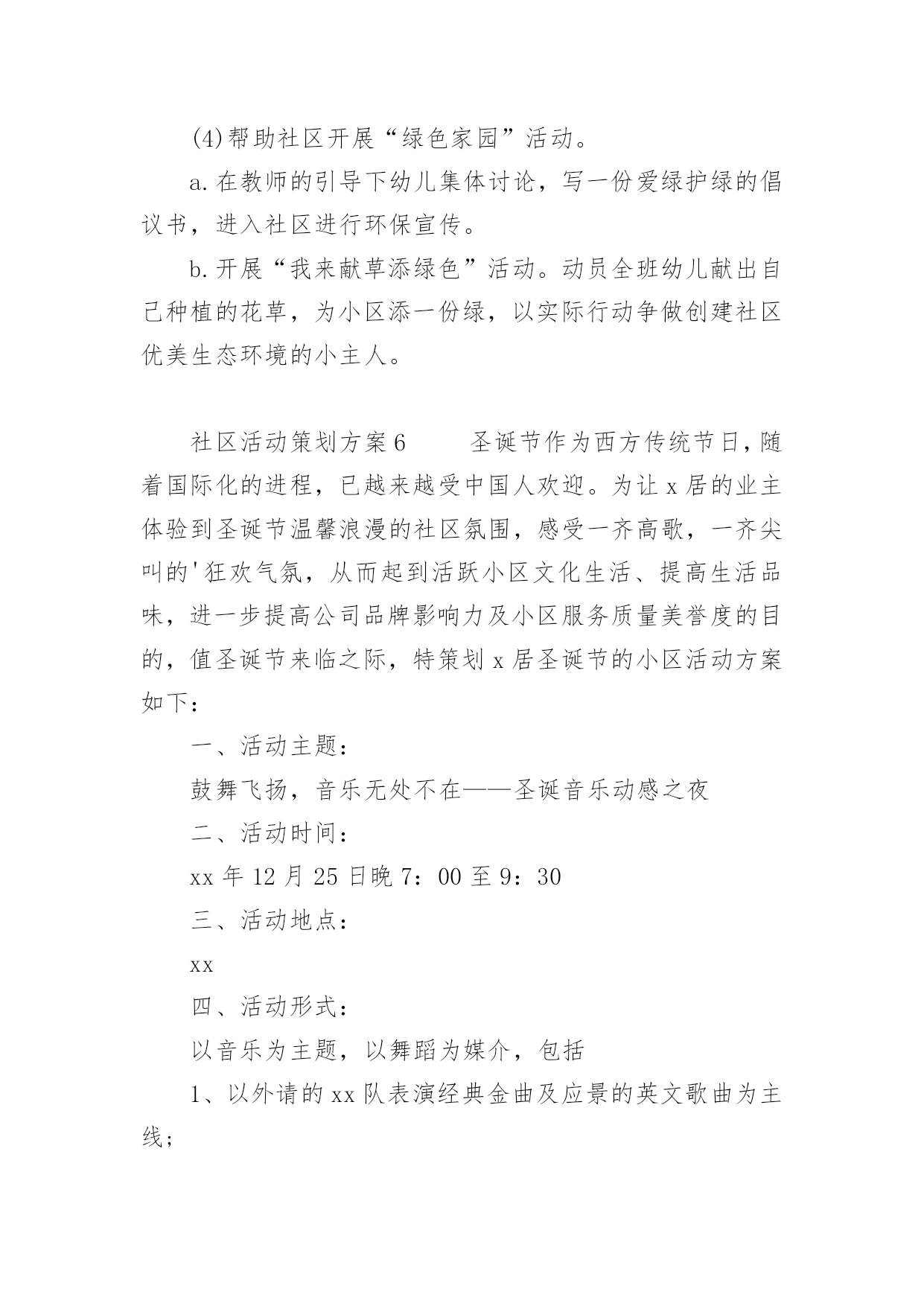 (4)帮助社区开展“绿色家园”活动。

a.在教师的引导下幼儿集体讨论，写一份爱绿护绿的倡议书，进入社区进行环保宣传。

b.开展“我来献草添绿色”活动。动员全班幼儿献出自己种植的花草，为小区添一份绿，以实际行动争做创建社区优美生态环境的小主人。

社区活动策划方案6　　圣诞节作为西方传统节日，随着国际化的进程，已越来越受中国人欢迎。为让x居的业主体验到圣诞节温馨浪漫的社区氛围，感受一齐高歌，一齐尖叫的'狂欢气氛，从而起到活跃小区文化生活、提高生活品味，进一步提高公司品牌影响力及小区服务质量美誉度的目的，值圣诞节来临之际，特策划x居圣诞节的小区活动方案如下：

一、活动主题：

鼓舞飞扬，音乐无处不在——圣诞音乐动感之夜

二、活动时间：

xx年12月25日晚7：00至9：30

三、活动地点：

xx

四、活动形式：

以音乐为主题，以舞蹈为媒介，包括

1、以外请的xx队表演经典金曲及应景的英文歌曲为主线；